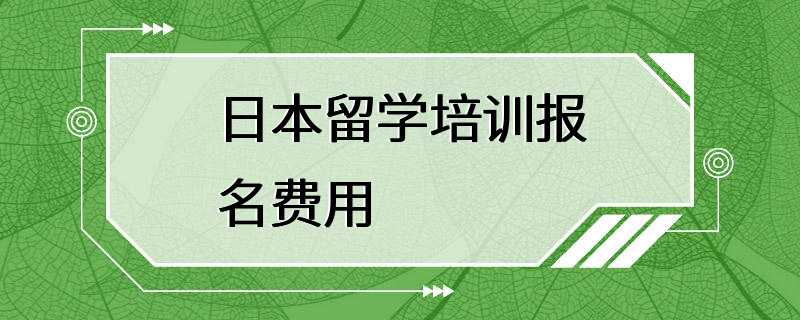 日本留学培训报名费用